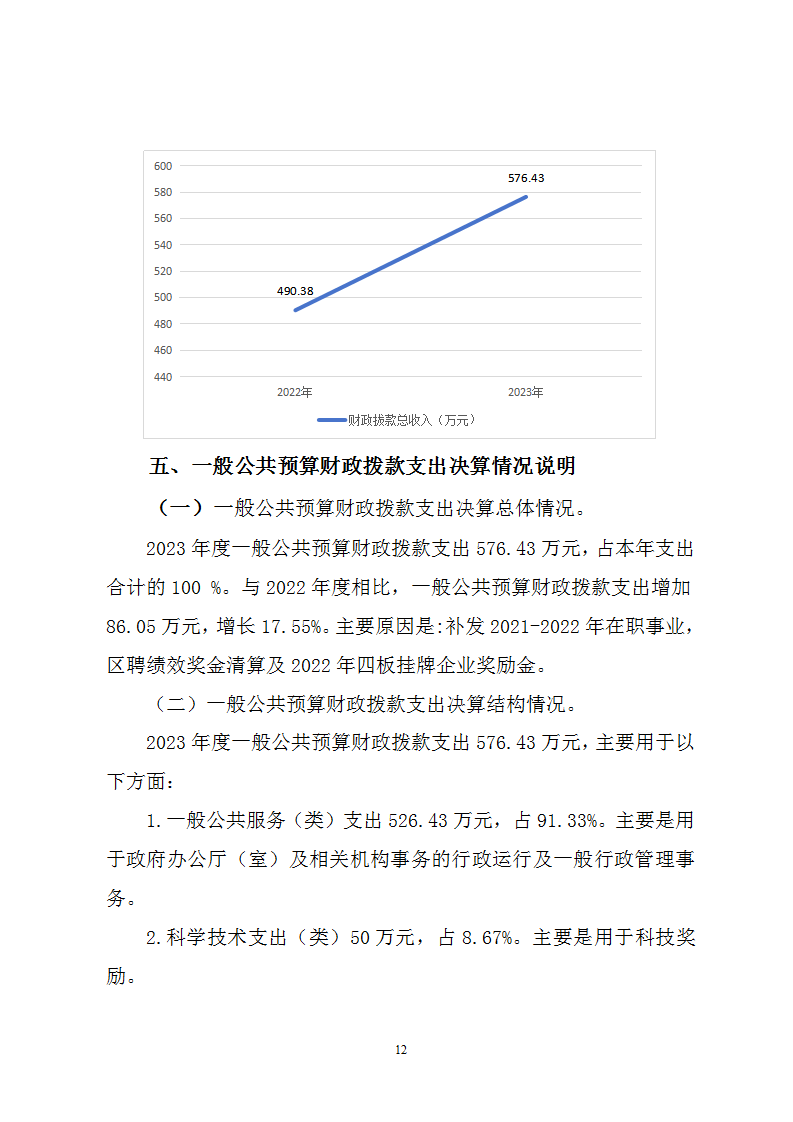 600
580
560
540
520
500
480
460
440

576.43
490.38

2022年
2023年

财政拨款总收入（万元）

五、一般公共预算财政拨款支出决算情况说明

（一）一般公共预算财政拨款支出决算总体情况。

2023 年度一般公共预算财政拨款支出 576.43 万元，占本年支出合计的 100 %。与 2022 年度相比，一般公共预算财政拨款支出增加 86.05 万元，增长 17.55%。主要原因是:补发 2021-2022 年在职事业，区聘绩效奖金清算及 2022 年四板挂牌企业奖励金。

（二）一般公共预算财政拨款支出决算结构情况。

2023 年度一般公共预算财政拨款支出 576.43 万元，主要用于以下方面：

1.一般公共服务（类）支出 526.43 万元，占 91.33%。主要是用于政府办公厅（室）及相关机构事务的行政运行及一般行政管理事务。

2.科学技术支出（类）50 万元，占 8.67%。主要是用于科技奖励。

12